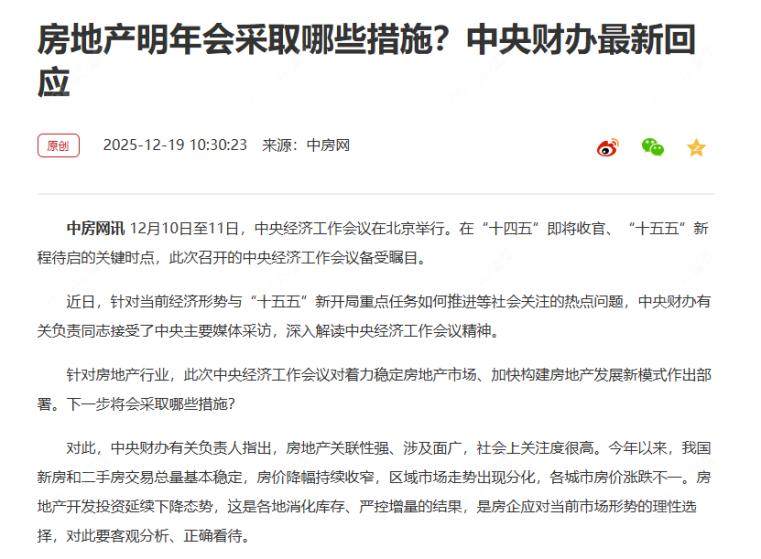 房地产明年会采取哪些措施？中央财办最新回应

原创 2025-12-19 10:30:23 来源：中房网

中房网讯 12月10日至11日，中央经济工作会议在北京举行。在“十四五”即将收官、“十五五”新程待启的关键时点，此次召开的中央经济工作会议备受瞩目。

近日，针对当前经济形势与“十五五”新开局重点任务如何推进等社会关注的热点问题，中央财办有关负责同志接受了中央主要媒体采访，深入解读中央经济工作会议精神。

针对房地产行业，此次中央经济工作会议对着力稳定房地产市场、加快构建房地产发展新模式作出部署。下一步将会采取哪些措施？

对此，中央财办有关负责人指出，房地产关联性强、涉及面广，社会上关注度很高。今年以来，我国新房和二手房交易总量基本稳定，房价降幅持续收窄，区域市场走势出现分化，各城市房价涨跌不一。房地产开发投资延续下降态势，这是各地消化库存、严控增量的结果，是房企应对当前市场形势的理性选择，对此要客观分析、正确看待。